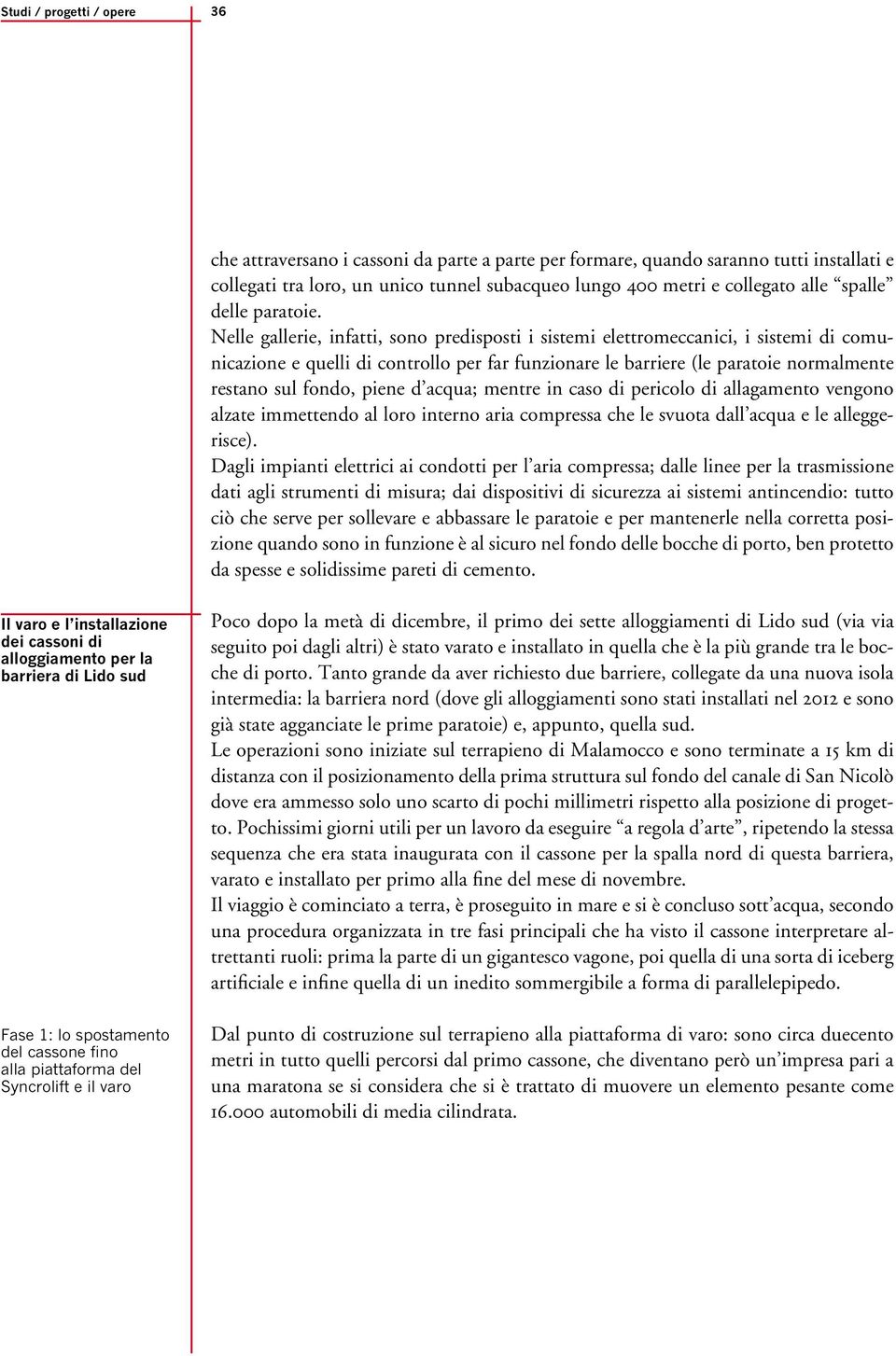 Studi / progetti / opere 36

che attraversano i cassoni da parte a parte per formare, quando saranno tutti installati e collegati tra loro, un unico tunnel subacqueo lungo 400 metri e collegato alle “spalle” delle paratoie.
Nelle gallerie, infatti, sono predisposti i sistemi elettromeccanici, i sistemi di comunicazione e quelli di controllo per far funzionare le barriere (le paratoie normalmente restano sul fondo, piene d’acqua; mentre in caso di pericolo di allagamento vengono alzate immettendo al loro interno aria compressa che le svuota dall’acqua e le alleggerisce).
Dagli impianti elettrici ai condotti per l’aria compressa; dalle linee per la trasmissione dati agli strumenti di misura; dai dispositivi di sicurezza ai sistemi antincendio: tutto ciò che serve per sollevare e abbassare le paratoie e per mantenerle nella corretta posizione quando sono in funzione è al sicuro nel fondo delle bocche di porto, ben protetto da spesse e solidissime pareti di cemento.

Il varo e l’installazione dei cassoni di alloggiamento per la barriera di Lido sud

Poco dopo la metà di dicembre, il primo dei sette alloggiamenti di Lido sud (via via seguito poi dagli altri) è stato varato e installato in quella che è la più grande tra le bocche di porto. Tanto grande da aver richiesto due barriere, collegate da una nuova isola intermedia: la barriera nord (dove gli alloggiamenti sono stati installati nel 2012 e sono già state agganciate le prime paratoie) e, appunto, quella sud.
Le operazioni sono iniziate sul terrapieno di Malamocco e sono terminate a 15 km di distanza con il posizionamento della prima struttura sul fondo del canale di San Nicolò dove era ammesso solo uno scarto di pochi millimetri rispetto alla posizione di progetto. Pochissimi giorni utili per un lavoro da eseguire “a regola d’arte”, ripetendo la stessa sequenza che era stata inaugurata con il cassone per la spalla nord di questa barriera, varato e installato per primo alla fine del mese di novembre.
Il viaggio è cominciato a terra, è proseguito in mare e si è concluso sott’acqua, secondo una procedura organizzata in tre fasi principali che ha visto il cassone interpretare altrettanti ruoli: prima la parte di un gigantesco vagone, poi quella di una sorta di iceberg artificiale e infine quella di un inedito sommergibile a forma di parallelepipedo.

Fase 1: lo spostamento del cassone fino alla piattaforma del Syncrolift e il varo

Dal punto di costruzione sul terrapieno alla piattaforma di varo: sono circa duecento metri in tutto quelli percorsi dal primo cassone, che diventano però un’impresa pari a una maratona se si considera che si è trattato di muovere un elemento pesante come 16.000 automobili di media cilindrata.